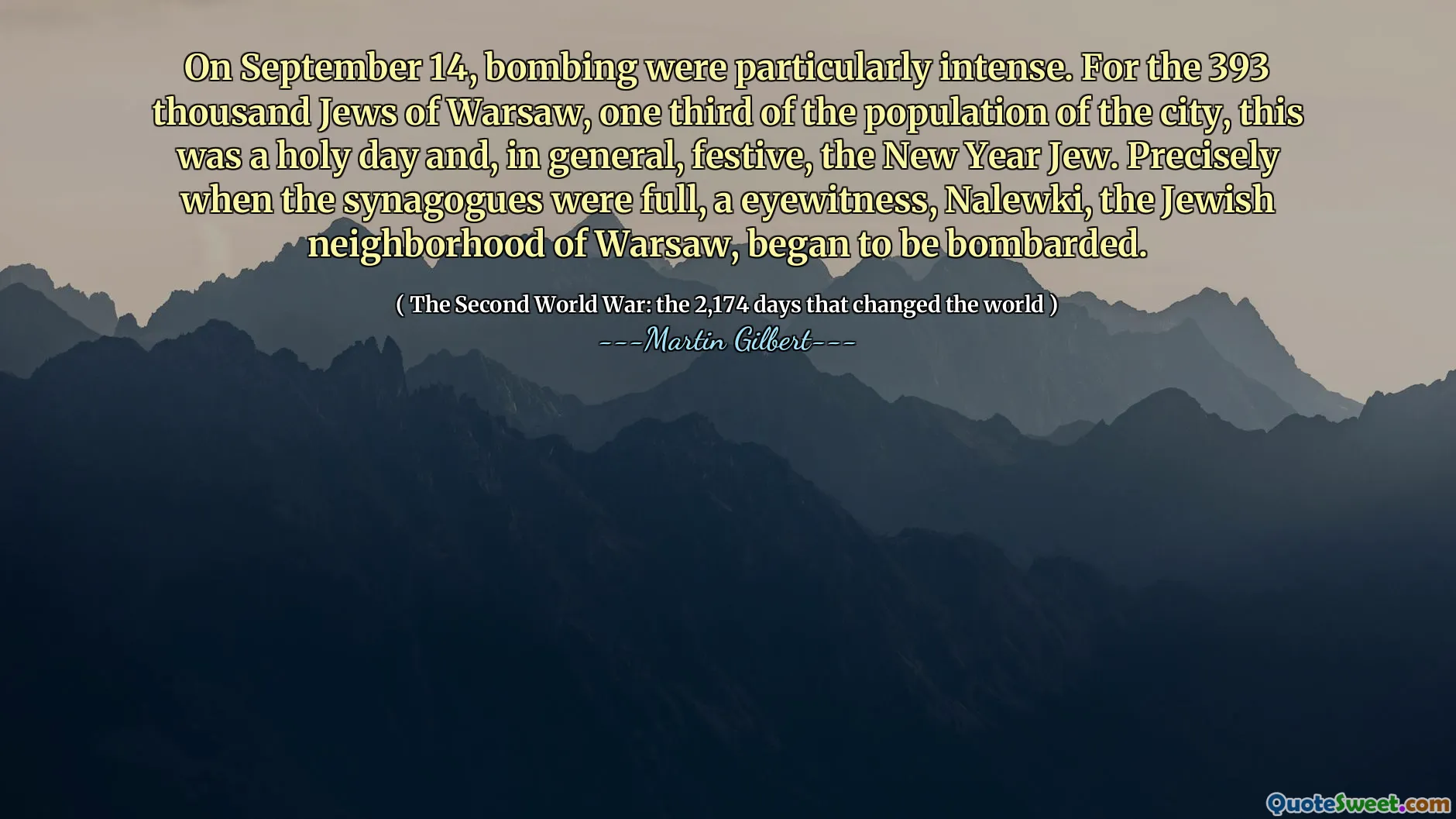 On September 14, bombing were particularly intense. For the 393 thousand Jews of Warsaw, one third of the population of the city, this was a holy day and, in general, festive, the New Year Jew. Precisely when the synagogues were full, a eyewitness, Nalewki, the Jewish neighborhood of Warsaw, began to be bombarded.

( The Second World War: the 2,174 days that changed the world )

---Martin Gilbert---

QuoteSweet.com